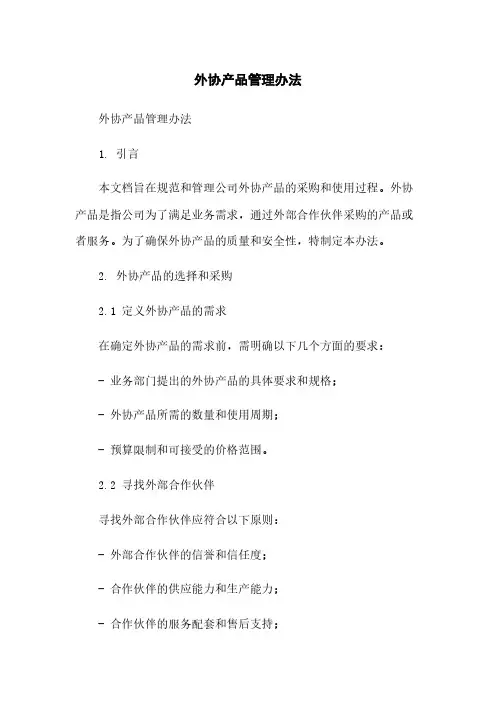 外协产品管理办法

外协产品管理办法

1. 引言

本文档旨在规范和管理公司外协产品的采购和使用过程。外协产品是指公司为了满足业务需求，通过外部合作伙伴采购的产品或者服务。为了确保外协产品的质量和安全性，特制定本办法。

2. 外协产品的选择和采购

2.1 定义外协产品的需求

在确定外协产品的需求前，需明确以下几个方面的要求：

- 业务部门提出的外协产品的具体要求和规格；

- 外协产品所需的数量和使用周期；

- 预算限制和可接受的价格范围。

2.2 寻找外部合作伙伴

寻找外部合作伙伴应符合以下原则：

- 外部合作伙伴的信誉和信任度；

- 合作伙伴的供应能力和生产能力；

- 合作伙伴的服务配套和售后支持；